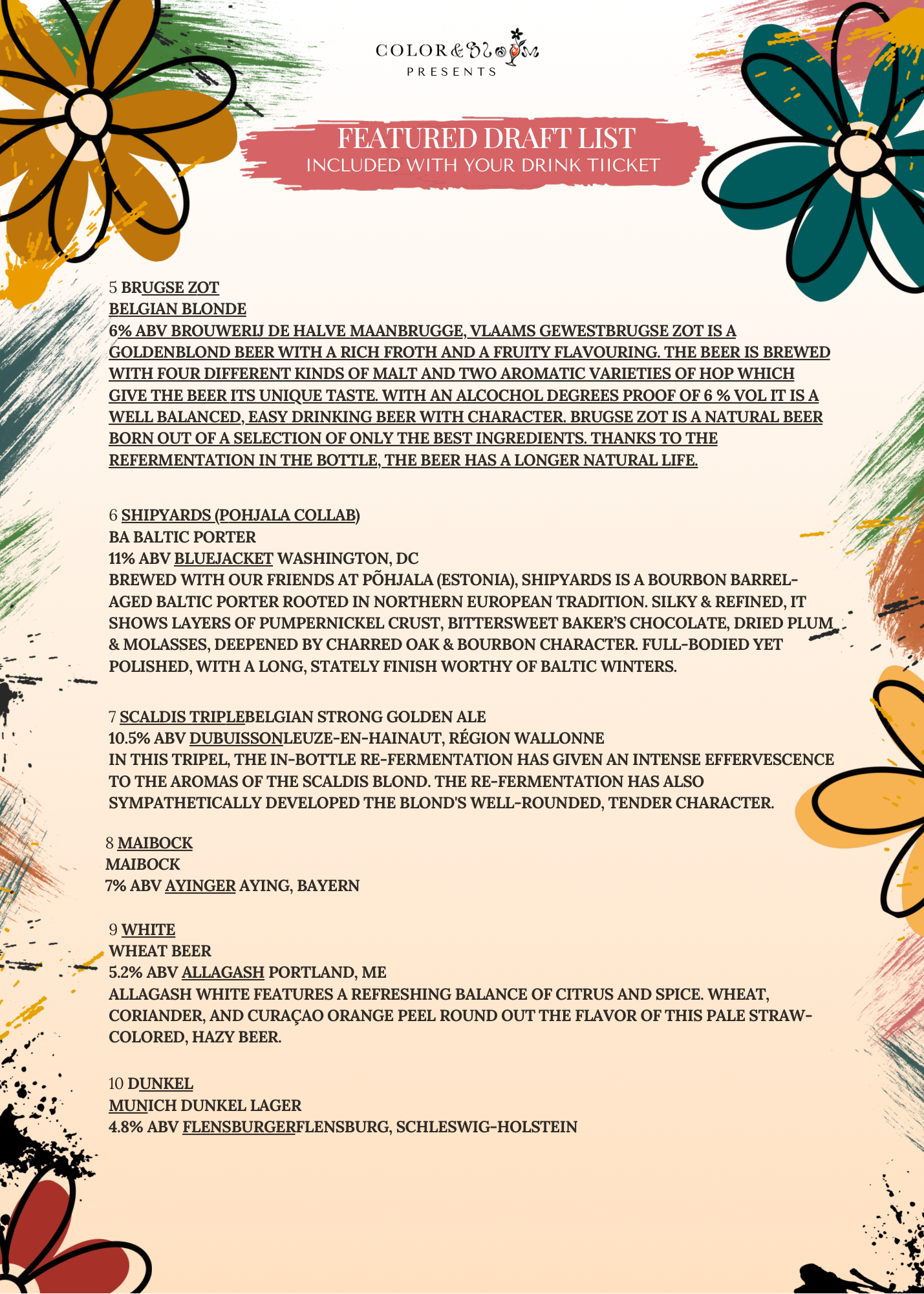 COLOR & BLOOM
PRESENTS

FEATURED DRAFT LIST
INCLUDED WITH YOUR DRINK TIICKET

5 BRUGSE ZOT
BELGIAN BLONDE
6% ABV BROUWERIJ DE HALVE MAANBRUGGE, VLAAMS GEWESTBRUGSE ZOT IS A GOLDENBLOND BEER WITH A RICH FROTH AND A FRUITY FLAVOURING. THE BEER IS BREWED WITH FOUR DIFFERENT KINDS OF MALT AND TWO AROMATIC VARIETIES OF HOP WHICH GIVE THE BEER ITS UNIQUE TASTE. WITH AN ALCOCHOL DEGREES PROOF OF 6 % VOL IT IS A WELL BALANCED, EASY DRINKING BEER WITH CHARACTER. BRUGSE ZOT IS A NATURAL BEER BORN OUT OF A SELECTION OF ONLY THE BEST INGREDIENTS. THANKS TO THE REFERMENTATION IN THE BOTTLE, THE BEER HAS A LONGER NATURAL LIFE.

6 SHIPYARDS (POHJALA COLLAB)
BA BALTIC PORTER
11% ABV BLUEJACKET WASHINGTON, DC
BREWED WITH OUR FRIENDS AT PÕHJALA (ESTONIA), SHIPYARDS IS A BOURBON BARREL-AGED BALTIC PORTER ROOTED IN NORTHERN EUROPEAN TRADITION. SILKY & REFINED, IT SHOWS LAYERS OF PUMPERNICKEL CRUST, BITTERSWEET BAKER'S CHOCOLATE, DRIED PLUM & MOLASSES, DEEPENED BY CHARRED OAK & BOURBON CHARACTER. FULL-BODIED YET POLISHED, WITH A LONG, STATELY FINISH WORTHY OF BALTIC WINTERS.

7 SCALDIS TRIPLEBELGIAN STRONG GOLDEN ALE
10.5% ABV DUBUISSONLEUZE-EN-HAINAUT, RÉGION WALLONNE
IN THIS TRIPEL, THE IN-BOTTLE RE-FERMENTATION HAS GIVEN AN INTENSE EFFERVESCENCE TO THE AROMAS OF THE SCALDIS BLOND. THE RE-FERMENTATION HAS ALSO SYMPATHETICALLY DEVELOPED THE BLOND'S WELL-ROUNDED, TENDER CHARACTER.

8 MAIBOCK
MAIBOCK
7% ABV AYINGER AYING, BAYERN

9 WHITE
WHEAT BEER
5.2% ABV ALLAGASH PORTLAND, ME
ALLAGASH WHITE FEATURES A REFRESHING BALANCE OF CITRUS AND SPICE. WHEAT, CORIANDER, AND CURAÇAO ORANGE PEEL ROUND OUT THE FLAVOR OF THIS PALE STRAW-COLORED, HAZY BEER.

10 DUNKEL
MUNICH DUNKEL LAGER
4.8% ABV FLENSBURGERFLENSBURG, SCHLESWIG-HOLSTEIN